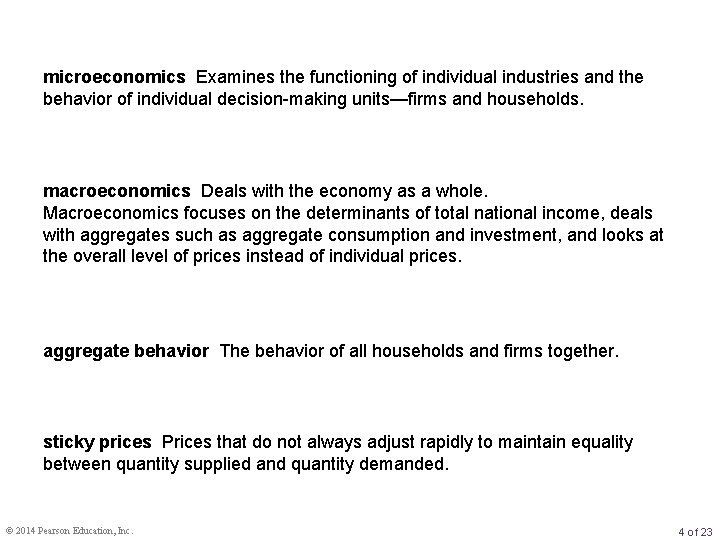 microeconomics Examines the functioning of individual industries and the behavior of individual decision-making units—firms and households.

macroeconomics Deals with the economy as a whole.
Macroeconomics focuses on the determinants of total national income, deals with aggregates such as aggregate consumption and investment, and looks at the overall level of prices instead of individual prices.

aggregate behavior The behavior of all households and firms together.

sticky prices Prices that do not always adjust rapidly to maintain equality between quantity supplied and quantity demanded.

© 2014 Pearson Education, Inc.

4 of 23